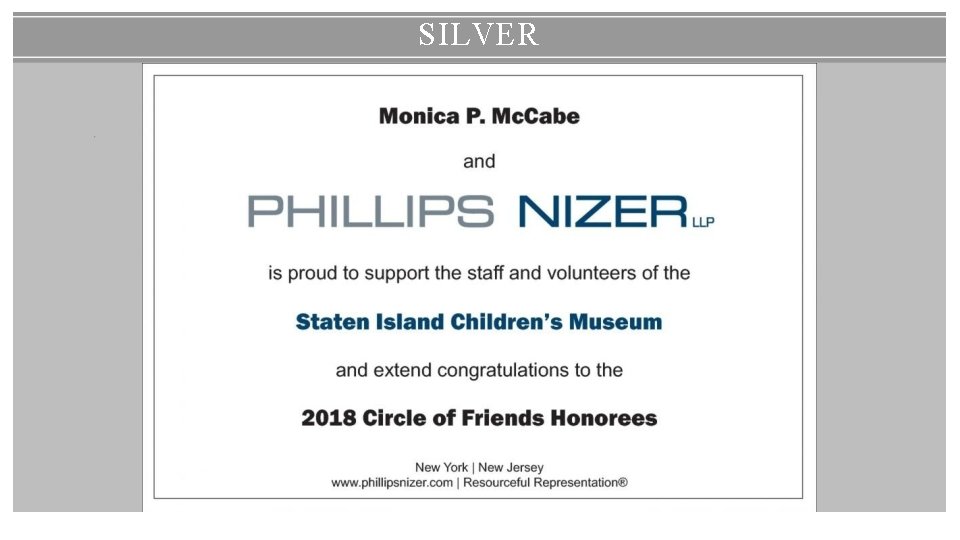 SILVER

Monica P. McCabe

and

PHILLIPS NIZER LLP

is proud to support the staff and volunteers of the

Staten Island Children's Museum

and extend congratulations to the

2018 Circle of Friends Honorees

New York | New Jersey
www.phillipsnizer.com | Resourceful Representation®